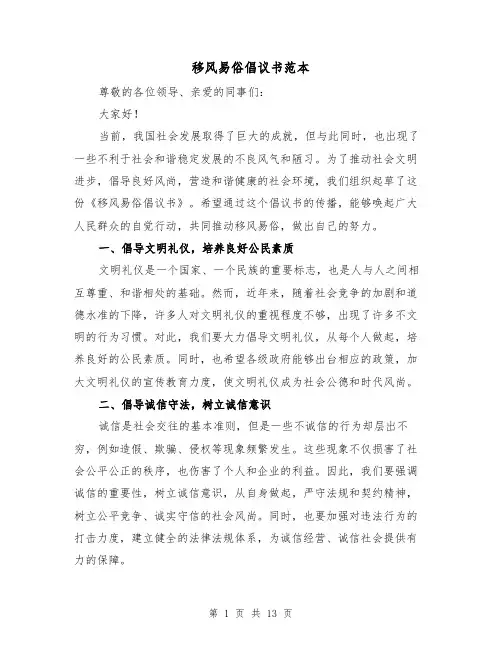 移风易俗倡议书范本

尊敬的各位领导、亲爱的同事们：

大家好！

当前，我国社会发展取得了巨大的成就，但与此同时，也出现了一些不利于社会和谐稳定发展的不良风气和陋习。为了推动社会文明进步，倡导良好风尚，营造和谐健康的社会环境，我们组织起草了这份《移风易俗倡议书》。希望通过这个倡议书的传播，能够唤起广大人民群众的自觉行动，共同推动移风易俗，做出自己的努力。

一、倡导文明礼仪，培养良好公民素质

文明礼仪是一个国家、一个民族的重要标志，也是人与人之间相互尊重、和谐相处的基础。然而，近年来，随着社会竞争的加剧和道德水准的下降，许多人对文明礼仪的重视程度不够，出现了许多不文明的行为习惯。对此，我们要大力倡导文明礼仪，从每个人做起，培养良好的公民素质。同时，也希望各级政府能够出台相应的政策，加大文明礼仪的宣传教育力度，使文明礼仪成为社会公德和时代风尚。

二、倡导诚信守法，树立诚信意识

诚信是社会交往的基本准则，但是一些不诚信的行为却层出不穷，例如造假、欺骗、侵权等现象频繁发生。这些现象不仅损害了社会公平公正的秩序，也伤害了个人和企业的利益。因此，我们要强调诚信的重要性，树立诚信意识，从自身做起，严守法规和契约精神，树立公平竞争、诚实守信的社会风尚。同时，也要加强对违法行为的打击力度，建立健全的法律法规体系，为诚信经营、诚信社会提供有力的保障。

第 1 页 共 13 页